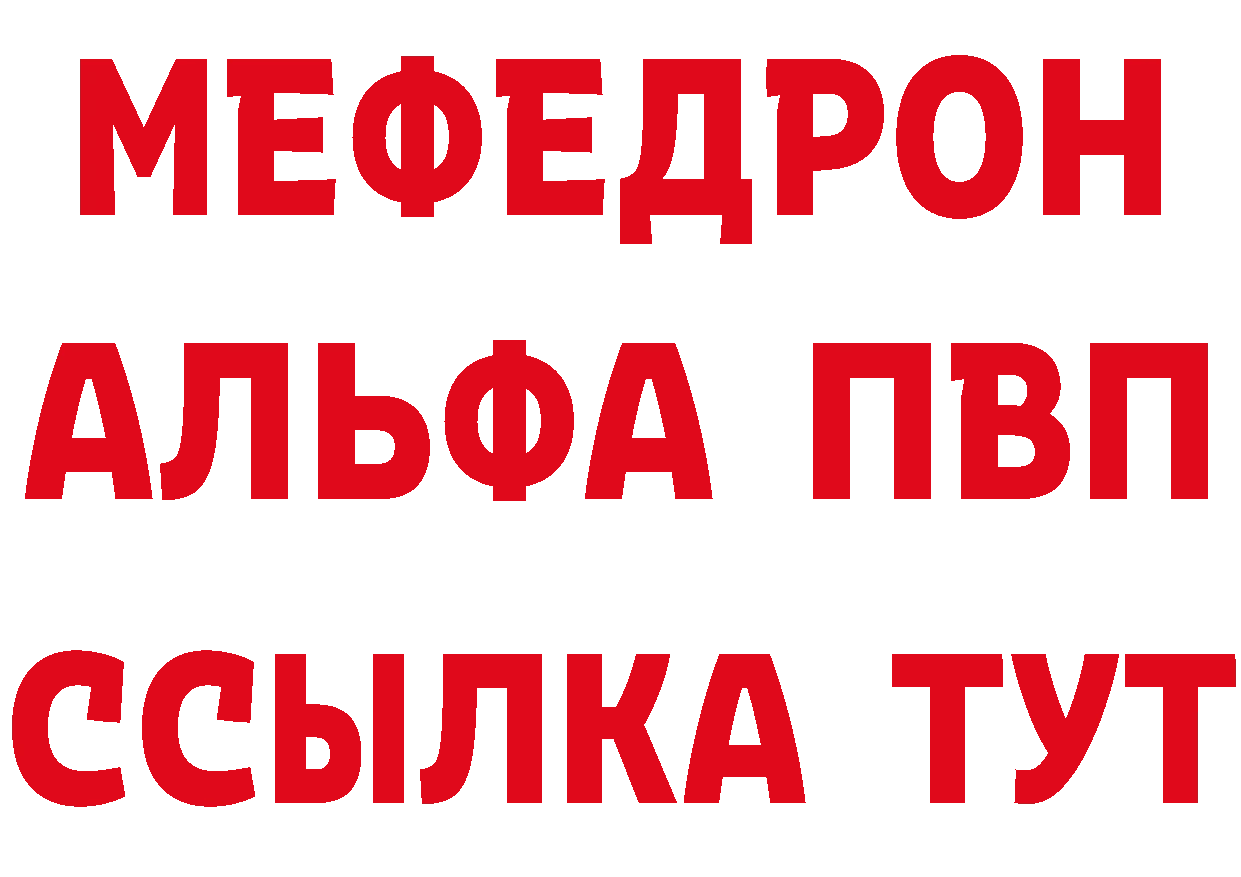 МЕФЕДРОН
АЛЬФА ПВП
ССЫЛКА ТУТ